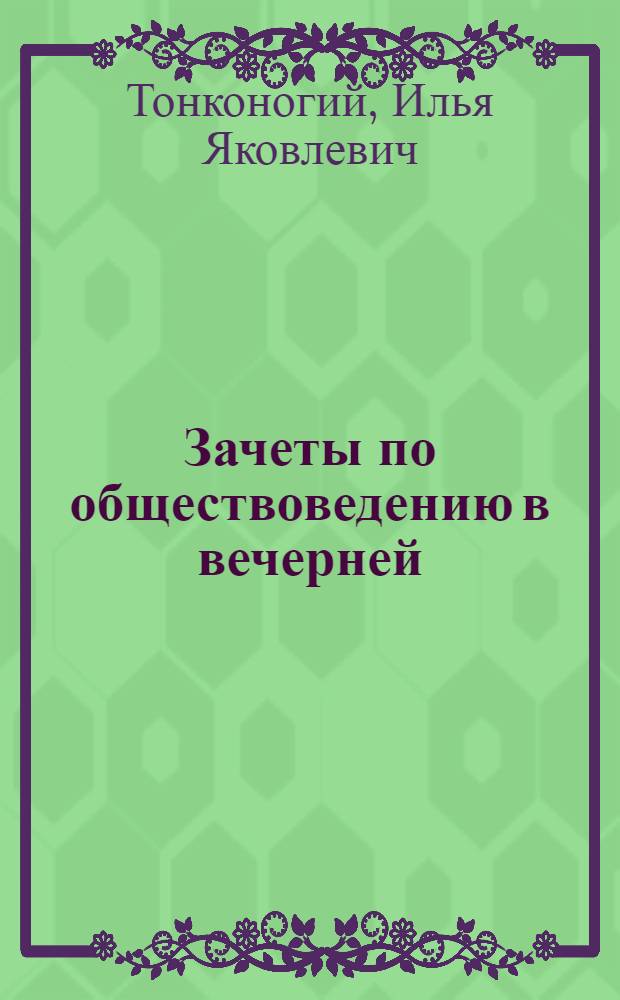 Тонконогий, Илья Яковлевич

Зачеты по обществоведению в вечерней